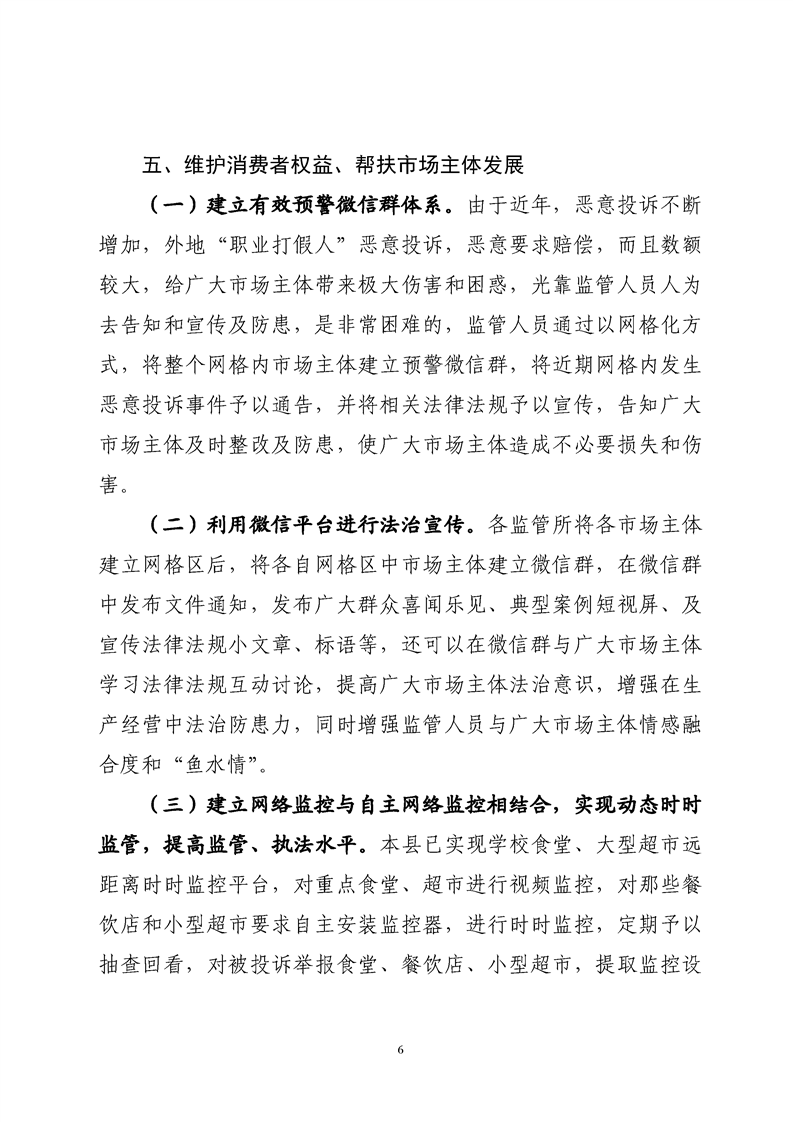 五、维护消费者权益、帮扶市场主体发展

（一）建立有效预警微信群体系。由于近年，恶意投诉不断增加，外地“职业打假人”恶意投诉，恶意要求赔偿，而且数额较大，给广大市场主体带来极大伤害和困惑，光靠监管人员人为去告知和宣传及防患，是非常困难的，监管人员通过以网格化方式，将整个网格内市场主体建立预警微信群，将近期网格内发生恶意投诉事件予以通告，并将相关法律法规予以宣传，告知广大市场主体及时整改及防患，使广大市场主体造成不必要损失和伤害。

（二）利用微信平台进行法治宣传。各监管所将各市场主体建立网格区后，将各自网格区中市场主体建立微信群，在微信群中发布文件通知，发布广大群众喜闻乐见、典型案例短视屏、及宣传法律法规小文章、标语等，还可以在微信群与广大市场主体学习法律法规互动讨论，提高广大市场主体法治意识，增强在生产经营中法治防患力，同时增强监管人员与广大市场主体情感融合度和“鱼水情”。

（三）建立网络监控与自主网络监控相结合，实现动态时时监管，提高监管、执法水平。本县已实现学校食堂、大型超市远距离时时监控平台，对重点食堂、超市进行视频监控，对那些餐饮店和小型超市要求自主安装监控器，进行时时监控，定期予以抽查回看，对被投诉举报食堂、餐饮店、小型超市，提取监控设

6